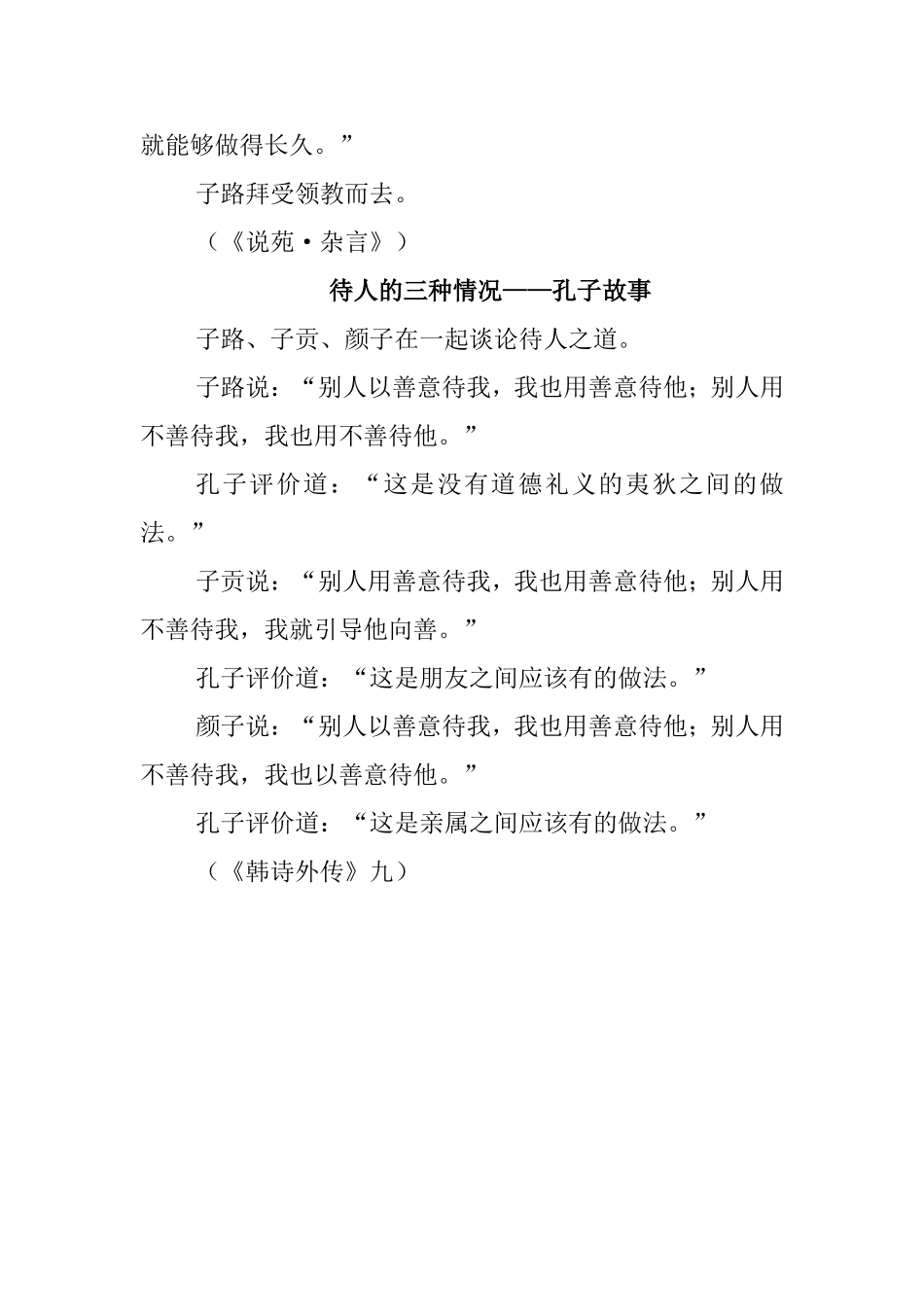 就能够做得长久。”

子路拜受领教而去。

（《说苑·杂言》）

待人的三种情况——孔子故事

子路、子贡、颜子在一起谈论待人之道。

子路说：“别人以善意待我，我也用善意待他；别人用不善待我，我也用不善待他。”

孔子评价道：“这是没有道德礼义的夷狄之间的做法。”

子贡说：“别人用善意待我，我也用善意待他；别人用不善待我，我就引导他向善。”

孔子评价道：“这是朋友之间应该有的做法。”

颜子说：“别人以善意待我，我也用善意待他；别人用不善待我，我也以善意待他。”

孔子评价道：“这是亲属之间应该有的做法。”

（《韩诗外传》九）